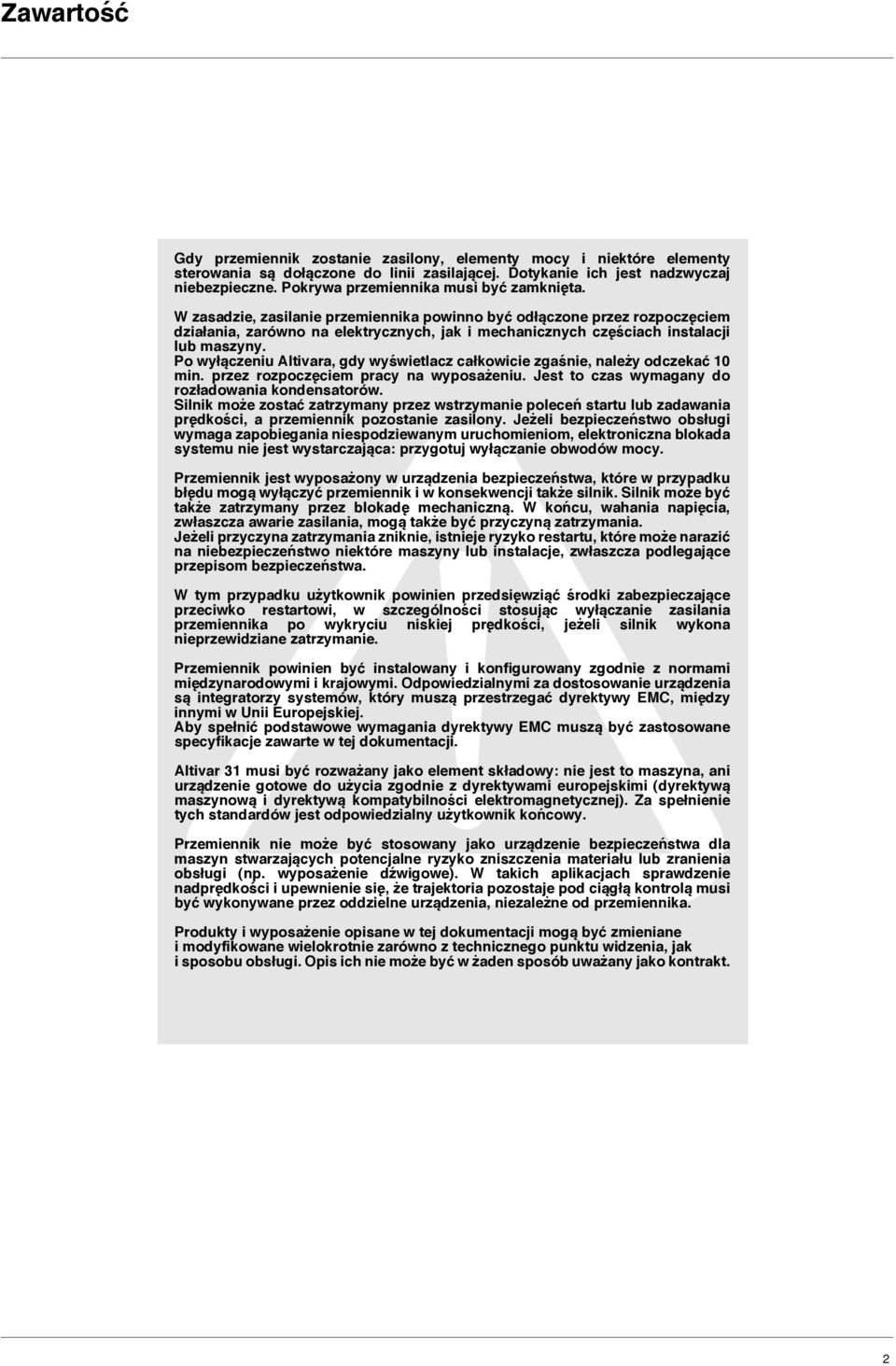 Zawartość

Gdy przemiennik zostanie zasilony, elementy mocy i niektóre elementy sterowania są dołączone do linii zasilającej. Dotykanie ich jest nadzwyczaj niebezpieczne. Pokrywa przemiennika musi być zamknięta.

W zasadzie, zasilanie przemiennika powinno być odłączone przez rozpoczęciem działania, zarówno na elektrycznych, jak i mechanicznych częściach instalacji lub maszyny.
Po wyłączeniu Altivara, gdy wyświetlacz całkowicie zgaśnie, należy odczekać 10 min. przez rozpoczęciem pracy na wyposażeniu. Jest to czas wymagany do rozładowania kondensatorów.
Silnik może zostać zatrzymany przez wstrzymanie poleceń startu lub zadawania prędkości, a przemiennik pozostanie zasilony. Jeżeli bezpieczeństwo obsługi wymaga zapobiegania niespodziewanym uruchomieniom, elektroniczna blokada systemu nie jest wystarczająca: przygotuj wyłączanie obwodów mocy.

Przemiennik jest wyposażony w urządzenia bezpieczeństwa, które w przypadku błędu mogą wyłączyć przemiennik i w konsekwencji także silnik. Silnik może być także zatrzymany przez blokadę mechaniczną. W końcu, wahania napięcia, zwłaszcza awarie zasilania, mogą także być przyczyną zatrzymania.
Jeżeli przyczyna zatrzymania zniknie, istnieje ryzyko restartu, które może narazić na niebezpieczeństwo niektóre maszyny lub instalacje, zwłaszcza podlegające przepisom bezpieczeństwa.

W tym przypadku użytkownik powinien przedsięwziąć środki zabezpieczające przeciwko restartowi, w szczególności stosując wyłączanie zasilania przemiennika po wykryciu niskiej prędkości, jeżeli silnik wykona nieprzewidziane zatrzymanie.

Przemiennik powinien być instalowany i konfigurowany zgodnie z normami międzynarodowymi i krajowymi. Odpowiedzialnymi za dostosowanie urządzenia są integratorzy systemów, który muszą przestrzegać dyrektywy EMC, między innymi w Unii Europejskiej.
Aby spełnić podstawowe wymagania dyrektywy EMC muszą być zastosowane specyfikacje zawarte w tej dokumentacji.

Altivar 31 musi być rozważany jako element składowy: nie jest to maszyna, ani urządzenie gotowe do użycia zgodnie z dyrektywami europejskimi (dyrektywą maszynową i dyrektywą kompatybilności elektromagnetycznej). Za spełnienie tych standardów jest odpowiedzialny użytkownik końcowy.

Przemiennik nie może być stosowany jako urządzenie bezpieczeństwa dla maszyn stwarzających potencjalne ryzyko zniszczenia materiału lub zranienia obsługi (np. wyposażenie dźwigowe). W takich aplikacjach sprawdzenie nadprędkości i upewnienie się, że trajektoria pozostaje pod ciągłą kontrolą musi być wykonywane przez oddzielne urządzenia, niezależne od przemiennika.

Produkty i wyposażenie opisane w tej dokumentacji mogą być zmieniane i modyfikowane wielokrotnie zarówno z technicznego punktu widzenia, jak i sposobu obsługi. Opis ich nie może być w żaden sposób uważany jako kontrakt.

2